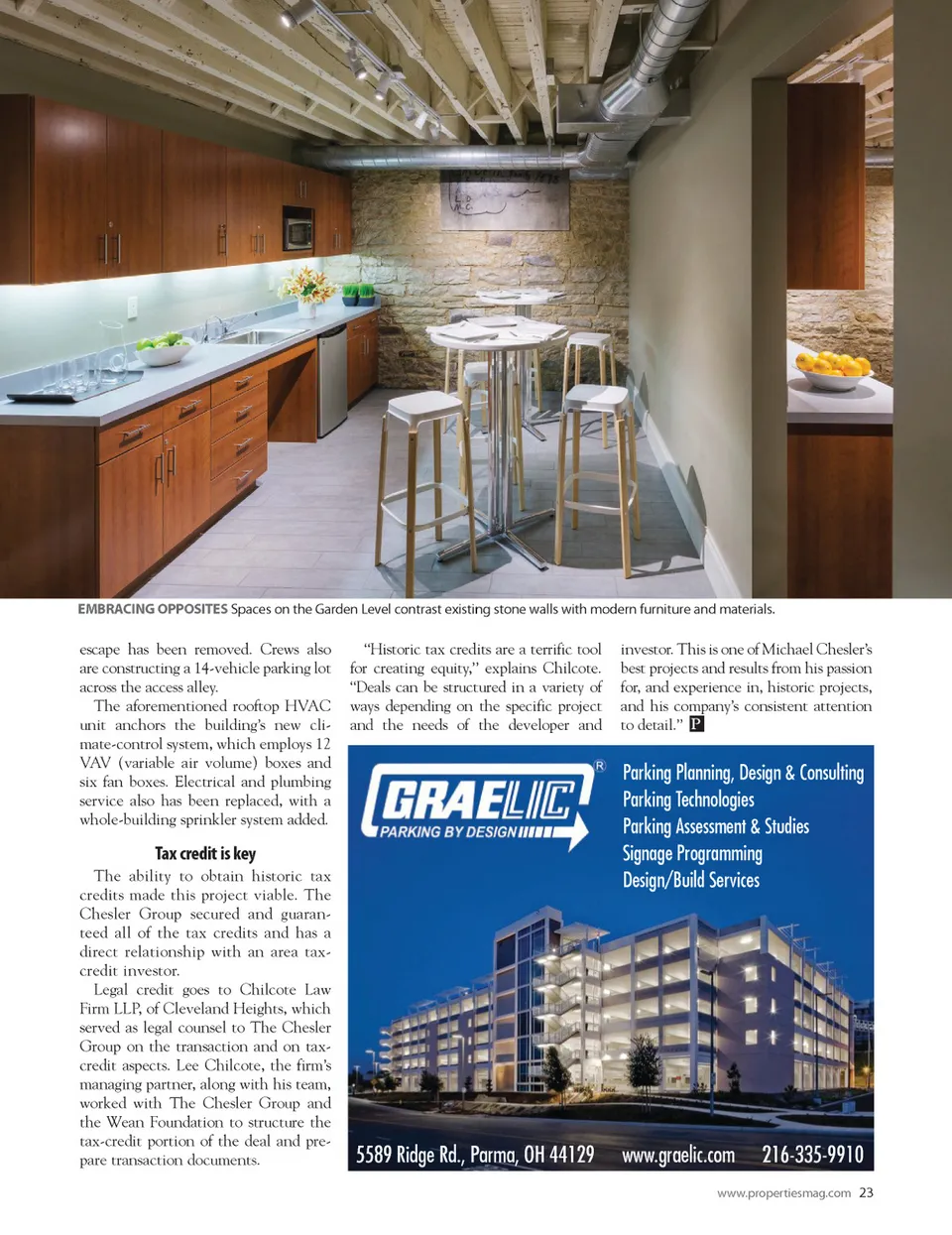 EMBRACING OPPOSITES Spaces on the Garden Level contrast existing stone walls with modern furniture and materials.

escape has been removed. Crews also are constructing a 14-vehicle parking lot across the access alley.

The aforementioned rooftop HVAC unit anchors the building's new climate-control system, which employs 12 VAV (variable air volume) boxes and six fan boxes. Electrical and plumbing service also has been replaced, with a whole-building sprinkler system added.

Tax credit is key

The ability to obtain historic tax credits made this project viable. The Chesler Group secured and guaranteed all of the tax credits and has a direct relationship with an area tax-credit investor.

Legal credit goes to Chilcote Law Firm LLP, of Cleveland Heights, which served as legal counsel to The Chesler Group on the transaction and on tax-credit aspects. Lee Chilcote, the firm's managing partner, along with his team, worked with The Chesler Group and the Wean Foundation to structure the tax-credit portion of the deal and prepare transaction documents.

"Historic tax credits are a terrific tool for creating equity," explains Chilcote. "Deals can be structured in a variety of ways depending on the specific project and the needs of the developer and investor. This is one of Michael Chesler's best projects and results from his passion for, and experience in, historic projects, and his company's consistent attention to detail." P

GRAELIC®
PARKING BY DESIGN

Parking Planning, Design & Consulting
Parking Technologies
Parking Assessment & Studies
Signage Programming
Design/Build Services

5589 Ridge Rd., Parma, OH 44129 www.graelic.com 216-335-9910

www.propertiesmag.com 23